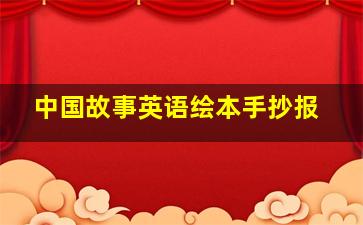 中国故事英语绘本手抄报